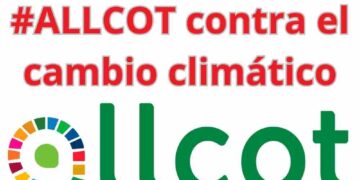 #ALLCOT contra el cambio climático

allcot